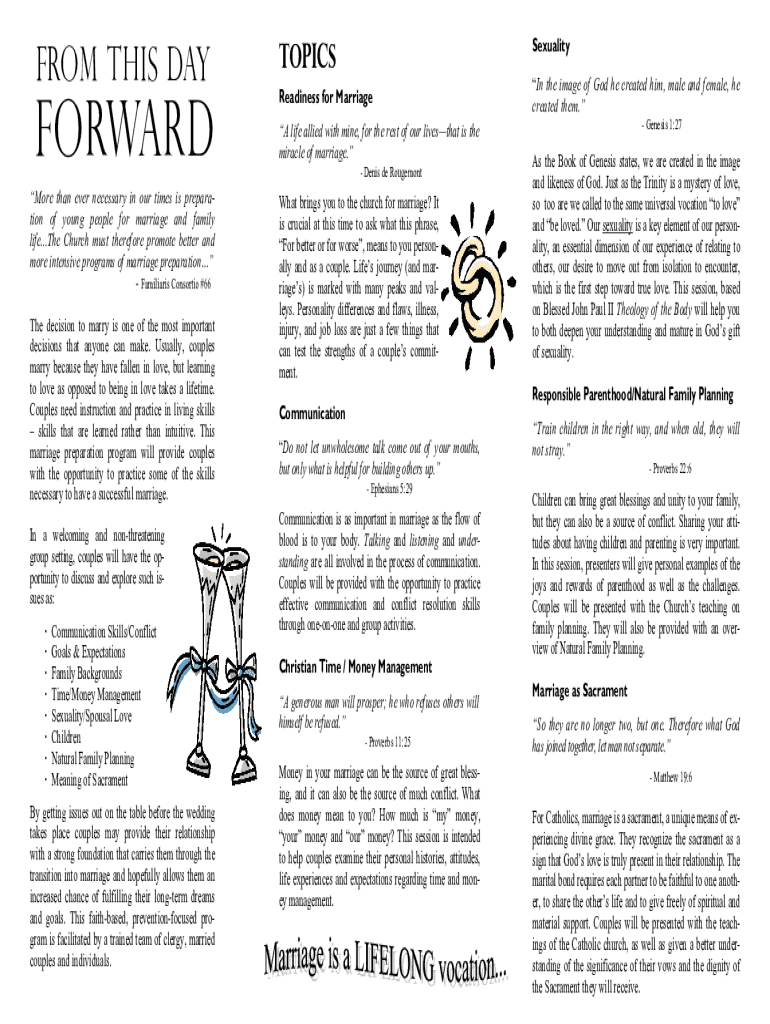 FROM THIS DAY

FORWARD

"More than ever necessary in our times is preparation of young people for marriage and family life...The Church must therefore promote better and more intensive programs of marriage preparation..."

- Familiaris Consortio #66

The decision to marry is one of the most important decisions that anyone can make. Usually, couples marry because they have fallen in love, but learning to love as opposed to being in love takes a lifetime. Couples need instruction and practice in living skills – skills that are learned rather than intuitive. This marriage preparation program will provide couples with the opportunity to practice some of the skills necessary to have a successful marriage.

In a welcoming and non-threatening group setting, couples will have the opportunity to discuss and explore such issues as:

· Communication Skills/Conflict
· Goals & Expectations
· Family Backgrounds
· Time/Money Management
· Sexuality/Spousal Love
· Children
· Natural Family Planning
· Meaning of Sacrament

By getting issues out on the table before the wedding takes place couples may provide their relationship with a strong foundation that carries them through the transition into marriage and hopefully allows them an increased chance of fulfilling their long-term dreams and goals. This faith-based, prevention-focused program is facilitated by a trained team of clergy, married couples and individuals.

TOPICS

Readiness for Marriage

"A life allied with mine, for the rest of our lives—that is the miracle of marriage."

- Denis de Rougemont

What brings you to the church for marriage? It is crucial at this time to ask what this phrase, "For better or for worse", means to you personally and as a couple. Life's journey (and marriage's) is marked with many peaks and valleys. Personality differences and flaws, illness, injury, and job loss are just a few things that can test the strengths of a couple's commitment.

Communication

"Do not let unwholesome talk come out of your mouths, but only what is helpful for building others up."

- Ephesians 5:29

Communication is as important in marriage as the flow of blood is to your body. Talking and listening and understanding are all involved in the process of communication. Couples will be provided with the opportunity to practice effective communication and conflict resolution skills through one-on-one and group activities.

Christian Time / Money Management

"A generous man will prosper; he who refuses others will himself be refused."

- Proverbs 11:25

Money in your marriage can be the source of great blessing, and it can also be the source of much conflict. What does money mean to you? How much is "my" money, "your" money and "our" money? This session is intended to help couples examine their personal histories, attitudes, life experiences and expectations regarding time and money management.

Marriage is a LIFELONG vocation...

Sexuality

"In the image of God he created him, male and female, he created them."

- Genesis 1:27

As the Book of Genesis states, we are created in the image and likeness of God. Just as the Trinity is a mystery of love, so too are we called to the same universal vocation "to love" and "be loved." Our sexuality is a key element of our personality, an essential dimension of our experience of relating to others, our desire to move out from isolation to encounter, which is the first step toward true love. This session, based on Blessed John Paul II Theology of the Body will help you to both deepen your understanding and mature in God's gift of sexuality.

Responsible Parenthood/Natural Family Planning

"Train children in the right way, and when old, they will not stray."

- Proverbs 22:6

Children can bring great blessings and unity to your family, but they can also be a source of conflict. Sharing your attitudes about having children and parenting is very important. In this session, presenters will give personal examples of the joys and rewards of parenthood as well as the challenges. Couples will be presented with the Church's teaching on family planning. They will also be provided with an overview of Natural Family Planning.

Marriage as Sacrament

"So they are no longer two, but one. Therefore what God has joined together, let man not separate."

- Matthew 19:6

For Catholics, marriage is a sacrament, a unique means of experiencing divine grace. They recognize the sacrament as a sign that God's love is truly present in their relationship. The marital bond requires each partner to be faithful to one another, to share the other's life and to give freely of spiritual and material support. Couples will be presented with the teachings of the Catholic church, as well as given a better understanding of the significance of their vows and the dignity of the Sacrament they will receive.